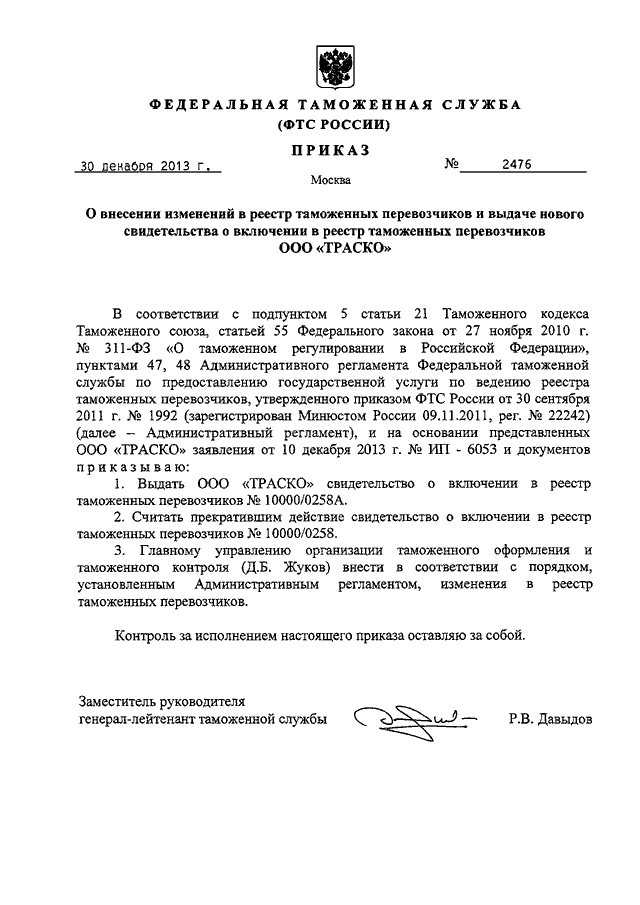 ФЕДЕРАЛЬНАЯ ТАМОЖЕННАЯ СЛУЖБА
(ФТС РОССИИ)

ПРИКАЗ

30 декабря 2013 г. № 2476

Москва

О внесении изменений в реестр таможенных перевозчиков и выдаче нового свидетельства о включении в реестр таможенных перевозчиков ООО «ТРАСКО»

В соответствии с подпунктом 5 статьи 21 Таможенного кодекса Таможенного союза, статьей 55 Федерального закона от 27 ноября 2010 г. № 311-ФЗ «О таможенном регулировании в Российской Федерации», пунктами 47, 48 Административного регламента Федеральной таможенной службы по предоставлению государственной услуги по ведению реестра таможенных перевозчиков, утвержденного приказом ФТС России от 30 сентября 2011 г. № 1992 (зарегистрирован Минюстом России 09.11.2011, рег. № 22242) (далее – Административный регламент), и на основании представленных ООО «ТРАСКО» заявления от 10 декабря 2013 г. № ИП - 6053 и документов приказываю:

1. Выдать ООО «ТРАСКО» свидетельство о включении в реестр таможенных перевозчиков № 10000/0258А.

2. Считать прекратившим действие свидетельство о включении в реестр таможенных перевозчиков № 10000/0258.

3. Главному управлению организации таможенного оформления и таможенного контроля (Д.Б. Жуков) внести в соответствии с порядком, установленным Административным регламентом, изменения в реестр таможенных перевозчиков.

Контроль за исполнением настоящего приказа оставляю за собой.

Заместитель руководителя
генерал-лейтенант таможенной службы Р.В. Давыдов